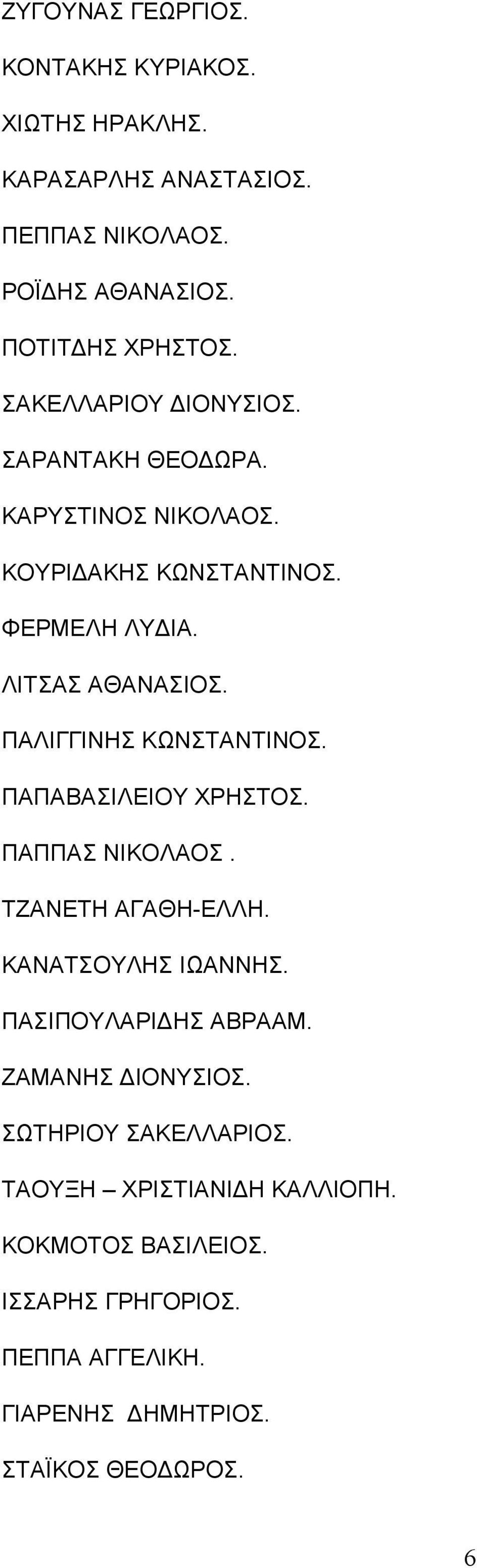 ΖΥΓΟΥΝΑΣ ΓΕΩΡΓΙΟΣ.

ΚΟΝΤΑΚΗΣ ΚΥΡΙΑΚΟΣ.

ΧΙΩΤΗΣ ΗΡΑΚΛΗΣ.

ΚΑΡΑΣΑΡΛΗΣ ΑΝΑΣΤΑΣΙΟΣ.

ΠΕΠΠΑΣ ΝΙΚΟΛΑΟΣ.

ΡΟΪΔΗΣ ΑΘΑΝΑΣΙΟΣ.

ΠΟΤΙΤΔΗΣ ΧΡΗΣΤΟΣ.

ΣΑΚΕΛΛΑΡΙΟΥ ΔΙΟΝΥΣΙΟΣ.

ΣΑΡΑΝΤΑΚΗ ΘΕΟΔΩΡΑ.

ΚΑΡΥΣΤΙΝΟΣ ΝΙΚΟΛΑΟΣ.

ΚΟΥΡΙΔΑΚΗΣ ΚΩΝΣΤΑΝΤΙΝΟΣ.

ΦΕΡΜΕΛΗ ΛΥΔΙΑ.

ΛΙΤΣΑΣ ΑΘΑΝΑΣΙΟΣ.

ΠΑΛΙΓΓΙΝΗΣ ΚΩΝΣΤΑΝΤΙΝΟΣ.

ΠΑΠΑΒΑΣΙΛΕΙΟΥ ΧΡΗΣΤΟΣ.

ΠΑΠΠΑΣ ΝΙΚΟΛΑΟΣ .

ΤΖΑΝΕΤΗ ΑΓΑΘΗ-ΕΛΛΗ.

ΚΑΝΑΤΣΟΥΛΗΣ ΙΩΑΝΝΗΣ.

ΠΑΣΙΠΟΥΛΑΡΙΔΗΣ ΑΒΡΑΑΜ.

ΖΑΜΑΝΗΣ ΔΙΟΝΥΣΙΟΣ.

ΣΩΤΗΡΙΟΥ ΣΑΚΕΛΛΑΡΙΟΣ.

ΤΑΟΥΞΗ – ΧΡΙΣΤΙΑΝΙΔΗ ΚΑΛΛΙΟΠΗ.

ΚΟΚΜΟΤΟΣ ΒΑΣΙΛΕΙΟΣ.

ΙΣΣΑΡΗΣ ΓΡΗΓΟΡΙΟΣ.

ΠΕΠΠΑ ΑΓΓΕΛΙΚΗ.

ΓΙΑΡΕΝΗΣ ΔΗΜΗΤΡΙΟΣ.

ΣΤΑΪΚΟΣ ΘΕΟΔΩΡΟΣ.

6